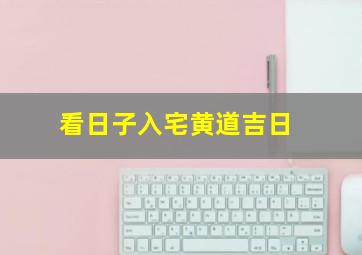 看日子入宅黄道吉日